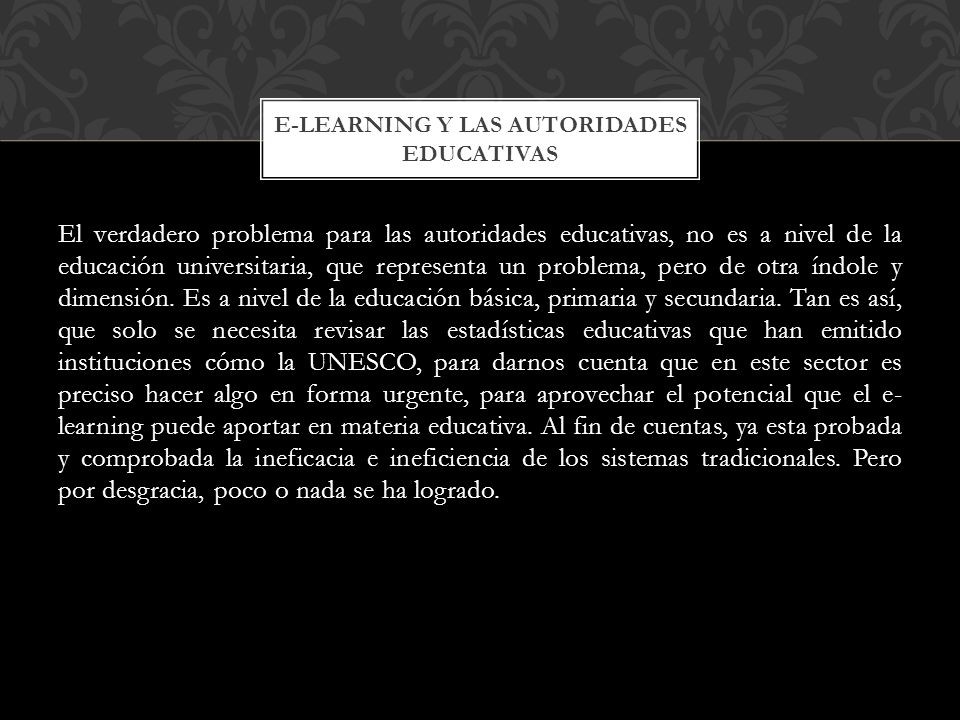 E-LEARNING Y LAS AUTORIDADES EDUCATIVAS

El verdadero problema para las autoridades educativas, no es a nivel de la educación universitaria, que representa un problema, pero de otra índole y dimensión. Es a nivel de la educación básica, primaria y secundaria. Tan es así, que solo se necesita revisar las estadísticas educativas que han emitido instituciones cómo la UNESCO, para darnos cuenta que en este sector es preciso hacer algo en forma urgente, para aprovechar el potencial que el e-learning puede aportar en materia educativa. Al fin de cuentas, ya esta probada y comprobada la ineficacia e ineficiencia de los sistemas tradicionales. Pero por desgracia, poco o nada se ha logrado.